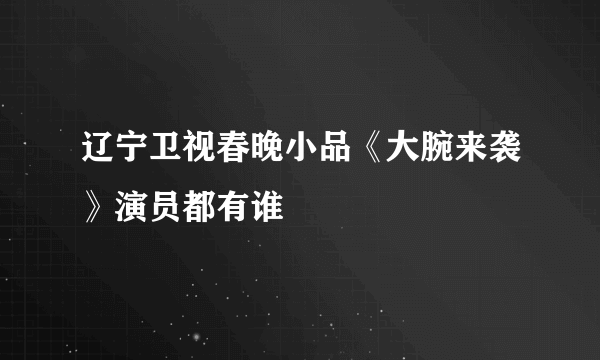 辽宁卫视春晚小品《大腕来袭》演员都有谁